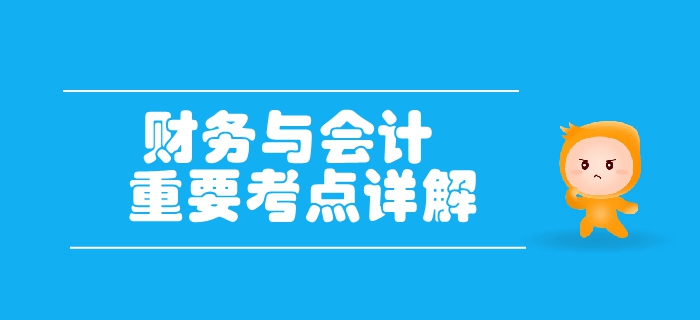 财务与会计
重要考点详解